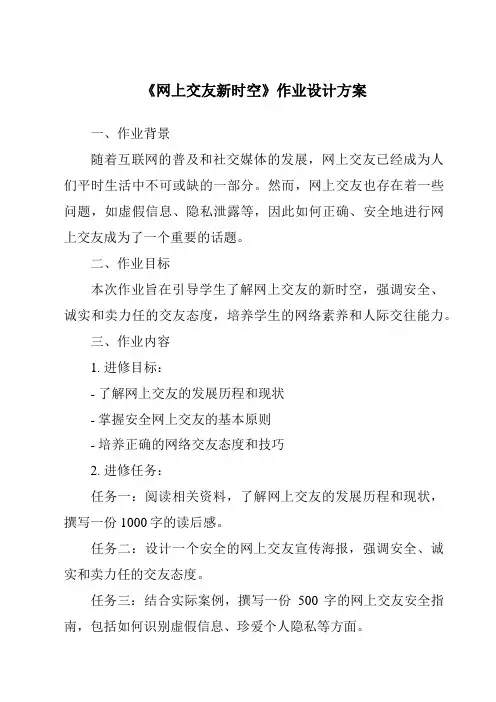 《网上交友新时空》作业设计方案

一、作业背景

随着互联网的普及和社交媒体的发展，网上交友已经成为人们平时生活中不可或缺的一部分。然而，网上交友也存在着一些问题，如虚假信息、隐私泄露等，因此如何正确、安全地进行网上交友成为了一个重要的话题。

二、作业目标

本次作业旨在引导学生了解网上交友的新时空，强调安全、诚实和卖力任的交友态度，培养学生的网络素养和人际交往能力。

三、作业内容

1. 进修目标：

- 了解网上交友的发展历程和现状

- 掌握安全网上交友的基本原则

- 培养正确的网络交友态度和技巧

2. 进修任务：

任务一：阅读相关资料，了解网上交友的发展历程和现状，撰写一份 1000 字的读后感。

任务二：设计一个安全的网上交友宣传海报，强调安全、诚实和卖力任的交友态度。

任务三：结合实际案例，撰写一份 500 字的网上交友安全指南，包括如何识别虚假信息、珍爱个人隐私等方面。